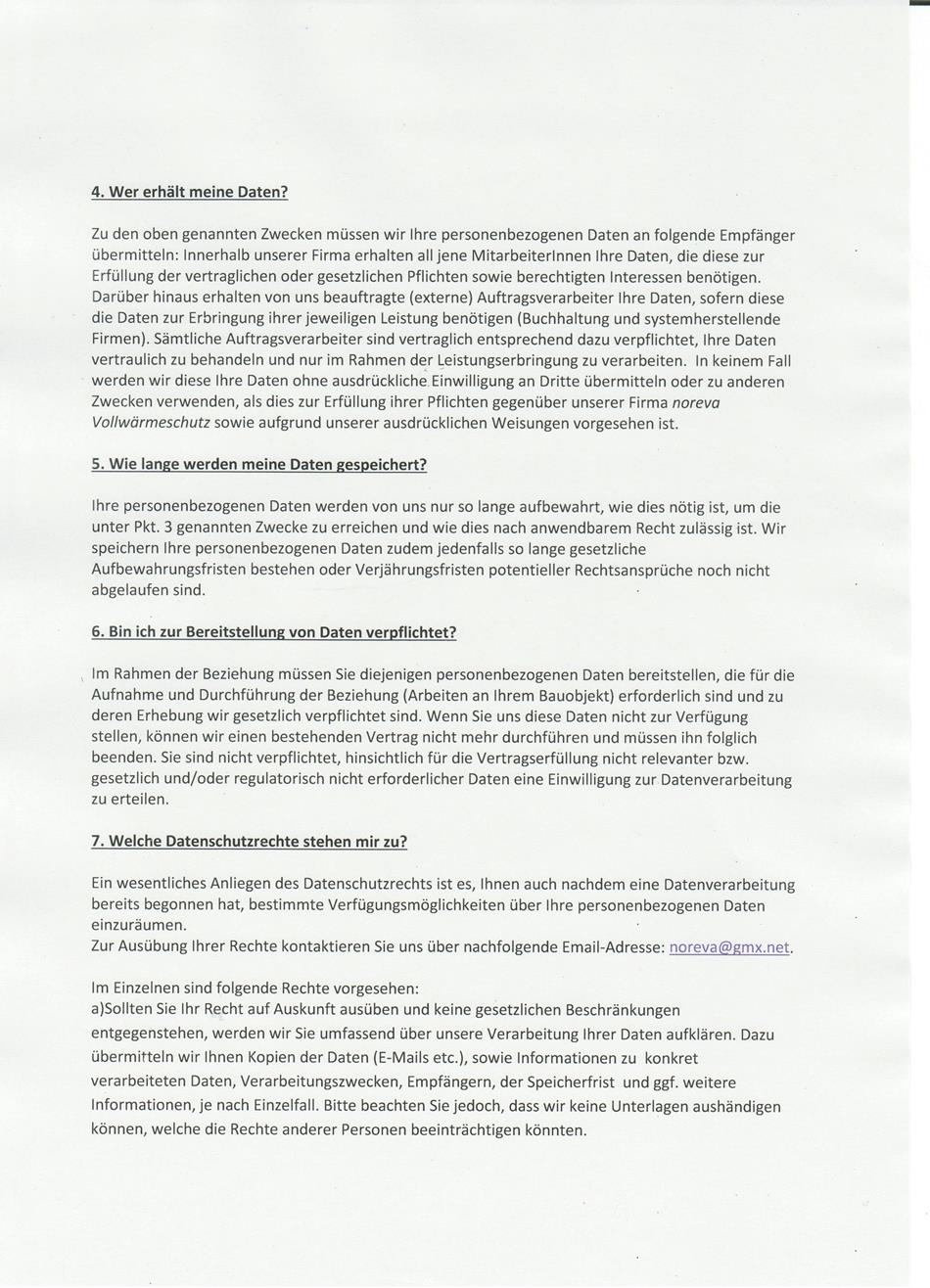 4. Wer erhält meine Daten?

Zu den oben genannten Zwecken müssen wir Ihre personenbezogenen Daten an folgende Empfänger übermitteln: Innerhalb unserer Firma erhalten all jene MitarbeiterInnen Ihre Daten, die diese zur Erfüllung der vertraglichen oder gesetzlichen Pflichten sowie berechtigten Interessen benötigen. Darüber hinaus erhalten von uns beauftragte (externe) Auftragsverarbeiter Ihre Daten, sofern diese die Daten zur Erbringung ihrer jeweiligen Leistung benötigen (Buchhaltung und systemherstellende Firmen). Sämtliche Auftragsverarbeiter sind vertraglich entsprechend dazu verpflichtet, Ihre Daten vertraulich zu behandeln und nur im Rahmen der Leistungserbringung zu verarbeiten. In keinem Fall werden wir diese Ihre Daten ohne ausdrückliche Einwilligung an Dritte übermitteln oder zu anderen Zwecken verwenden, als dies zur Erfüllung ihrer Pflichten gegenüber unserer Firma noreva Vollwärmeschutz sowie aufgrund unserer ausdrücklichen Weisungen vorgesehen ist.

5. Wie lange werden meine Daten gespeichert?

Ihre personenbezogenen Daten werden von uns nur so lange aufbewahrt, wie dies nötig ist, um die unter Pkt. 3 genannten Zwecke zu erreichen und wie dies nach anwendbarem Recht zulässig ist. Wir speichern Ihre personenbezogenen Daten zudem jedenfalls so lange gesetzliche Aufbewahrungsfristen bestehen oder Verjährungsfristen potentieller Rechtsansprüche noch nicht abgelaufen sind.

6. Bin ich zur Bereitstellung von Daten verpflichtet?

Im Rahmen der Beziehung müssen Sie diejenigen personenbezogenen Daten bereitstellen, die für die Aufnahme und Durchführung der Beziehung (Arbeiten an Ihrem Bauobjekt) erforderlich sind und zu deren Erhebung wir gesetzlich verpflichtet sind. Wenn Sie uns diese Daten nicht zur Verfügung stellen, können wir einen bestehenden Vertrag nicht mehr durchführen und müssen ihn folglich beenden. Sie sind nicht verpflichtet, hinsichtlich für die Vertragserfüllung nicht relevanter bzw. gesetzlich und/oder regulatorisch nicht erforderlicher Daten eine Einwilligung zur Datenverarbeitung zu erteilen.

7. Welche Datenschutzrechte stehen mir zu?

Ein wesentliches Anliegen des Datenschutzrechts ist es, Ihnen auch nachdem eine Datenverarbeitung bereits begonnen hat, bestimmte Verfügungsmöglichkeiten über Ihre personenbezogenen Daten einzuräumen.
Zur Ausübung Ihrer Rechte kontaktieren Sie uns über nachfolgende Email-Adresse: noreva@gmx.net.

Im Einzelnen sind folgende Rechte vorgesehen:
a)Sollten Sie Ihr Recht auf Auskunft ausüben und keine gesetzlichen Beschränkungen entgegenstehen, werden wir Sie umfassend über unsere Verarbeitung Ihrer Daten aufklären. Dazu übermitteln wir Ihnen Kopien der Daten (E-Mails etc.), sowie Informationen zu konkret verarbeiteten Daten, Verarbeitungszwecken, Empfängern, der Speicherfrist und ggf. weitere Informationen, je nach Einzelfall. Bitte beachten Sie jedoch, dass wir keine Unterlagen aushändigen können, welche die Rechte anderer Personen beeinträchtigen könnten.